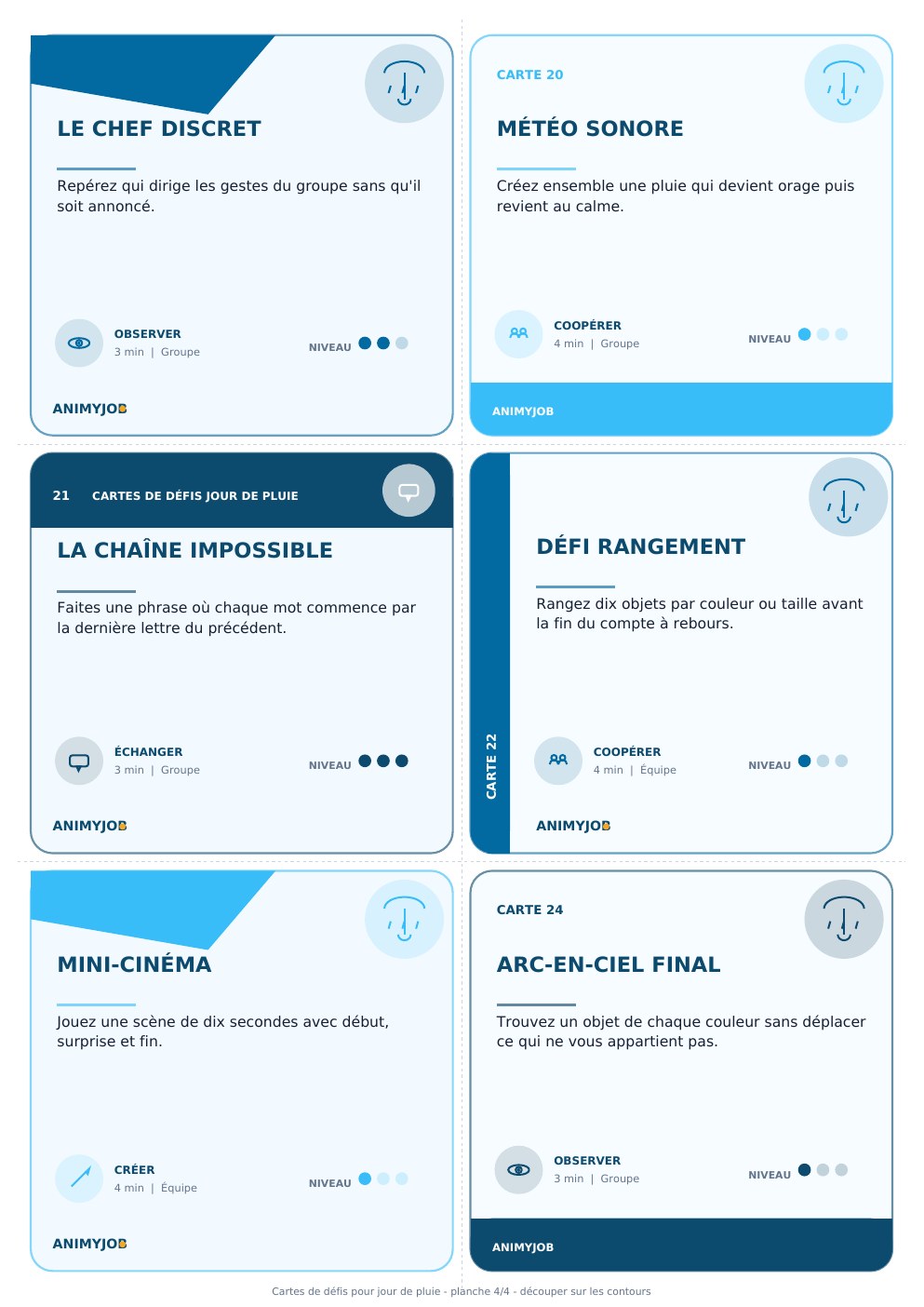 LE CHEF DISCRET

Repérez qui dirige les gestes du groupe sans qu'il soit annoncé.

OBSERVER
3 min | Groupe

NIVEAU

ANIMYJOB

CARTE 20

MÉTÉO SONORE

Créez ensemble une pluie qui devient orage puis revient au calme.

COOPÉRER
4 min | Groupe

NIVEAU

ANIMYJOB

21 CARTES DE DÉFIS JOUR DE PLUIE

LA CHAÎNE IMPOSSIBLE

Faites une phrase où chaque mot commence par la dernière lettre du précédent.

ÉCHANGER
3 min | Groupe

NIVEAU

ANIMYJOB

CARTE 22

DÉFI RANGEMENT

Rangez dix objets par couleur ou taille avant la fin du compte à rebours.

COOPÉRER
4 min | Équipe

NIVEAU

ANIMYJOB

MINI-CINÉMA

Jouez une scène de dix secondes avec début, surprise et fin.

CRÉER
4 min | Équipe

NIVEAU

ANIMYJOB

CARTE 24

ARC-EN-CIEL FINAL

Trouvez un objet de chaque couleur sans déplacer ce qui ne vous appartient pas.

OBSERVER
3 min | Groupe

NIVEAU

ANIMYJOB

Cartes de défis pour jour de pluie - planche 4/4 - découper sur les contours